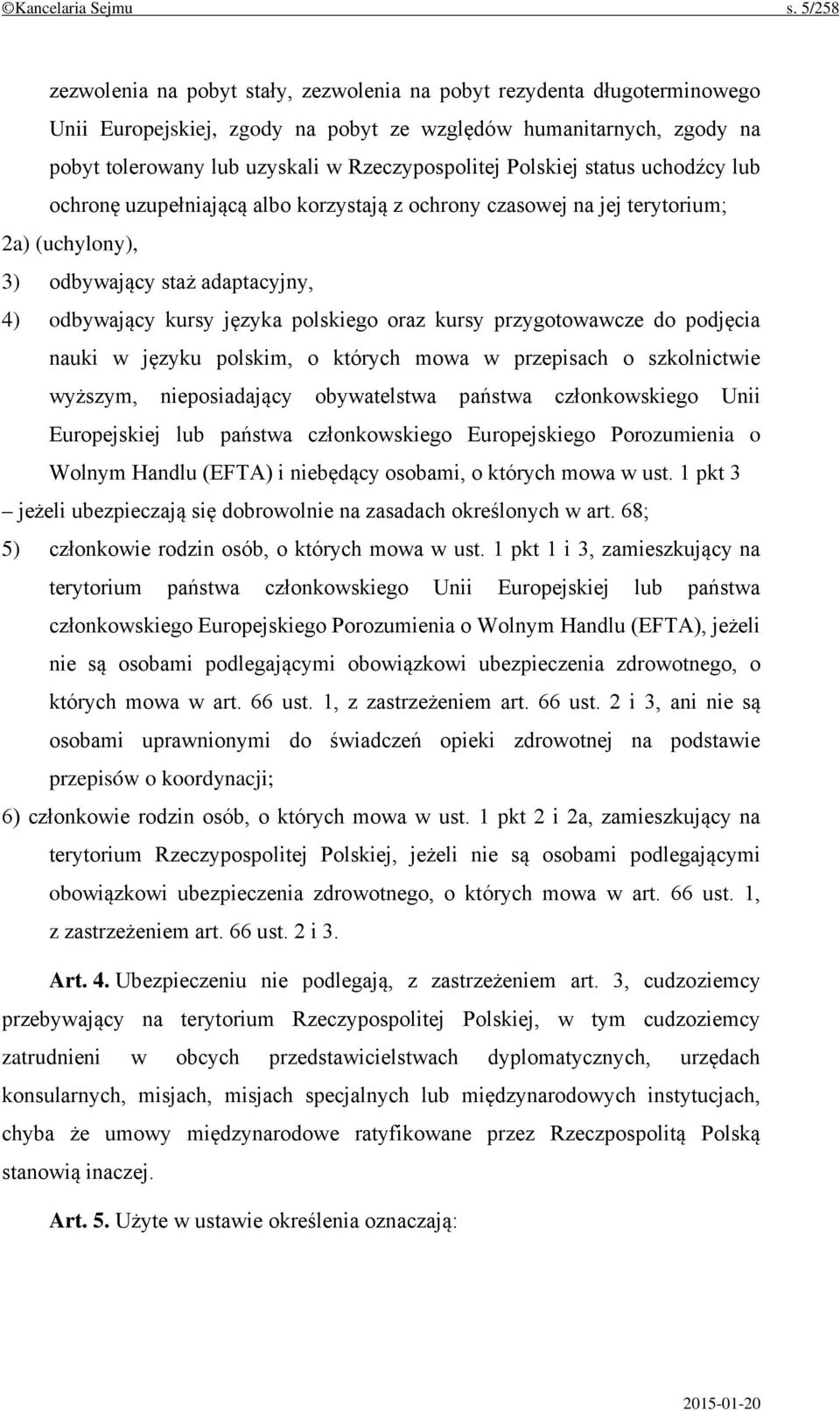 ©Kancelaria Sejmu s. 5/258

zezwolenia na pobyt stały, zezwolenia na pobyt rezydenta długoterminowego Unii Europejskiej, zgody na pobyt ze względów humanitarnych, zgody na pobyt tolerowany lub uzyskali w Rzeczypospolitej Polskiej status uchodźcy lub ochronę uzupełniającą albo korzystają z ochrony czasowej na jej terytorium;

2a) (uchylony),

3) odbywający staż adaptacyjny,

4) odbywający kursy języka polskiego oraz kursy przygotowawcze do podjęcia nauki w języku polskim, o których mowa w przepisach o szkolnictwie wyższym, nieposiadający obywatelstwa państwa członkowskiego Unii Europejskiej lub państwa członkowskiego Europejskiego Porozumienia o Wolnym Handlu (EFTA) i niebędący osobami, o których mowa w ust. 1 pkt 3

– jeżeli ubezpieczają się dobrowolnie na zasadach określonych w art. 68;

5) członkowie rodzin osób, o których mowa w ust. 1 pkt 1 i 3, zamieszkujący na terytorium państwa członkowskiego Unii Europejskiej lub państwa członkowskiego Europejskiego Porozumienia o Wolnym Handlu (EFTA), jeżeli nie są osobami podlegającymi obowiązkowi ubezpieczenia zdrowotnego, o których mowa w art. 66 ust. 1, z zastrzeżeniem art. 66 ust. 2 i 3, ani nie są osobami uprawnionymi do świadczeń opieki zdrowotnej na podstawie przepisów o koordynacji;

6) członkowie rodzin osób, o których mowa w ust. 1 pkt 2 i 2a, zamieszkujący na terytorium Rzeczypospolitej Polskiej, jeżeli nie są osobami podlegającymi obowiązkowi ubezpieczenia zdrowotnego, o których mowa w art. 66 ust. 1, z zastrzeżeniem art. 66 ust. 2 i 3.

Art. 4. Ubezpieczeniu nie podlegają, z zastrzeżeniem art. 3, cudzoziemcy przebywający na terytorium Rzeczypospolitej Polskiej, w tym cudzoziemcy zatrudnieni w obcych przedstawicielstwach dyplomatycznych, urzędach konsularnych, misjach, misjach specjalnych lub międzynarodowych instytucjach, chyba że umowy międzynarodowe ratyfikowane przez Rzeczpospolitą Polską stanowią inaczej.

Art. 5. Użyte w ustawie określenia oznaczają:

2015-01-20